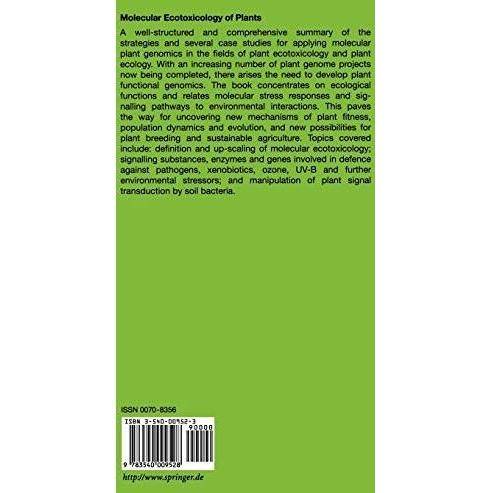 Molecular Ecotoxicology of Plants

A well-structured and comprehensive summary of the strategies and several case studies for applying molecular plant genomics in the fields of plant ecotoxicology and plant ecology. With an increasing number of plant genome projects now being completed, there arises the need to develop plant functional genomics. The book concentrates on ecological functions and relates molecular stress responses and signalling pathways to environmental interactions. This paves the way for uncovering new mechanisms of plant fitness, population dynamics and evolution, and new possibilities for plant breeding and sustainable agriculture. Topics covered include: definition and up-scaling of molecular ecotoxicology; signalling substances, enzymes and genes involved in defence against pathogens, xenobiotics, ozone, UV-B and further environmental stressors; and manipulation of plant signal transduction by soil bacteria.

ISSN 0070-8356

ISBN 3-540-00952-3

90000

9 783540 009528

http://www.springer.de